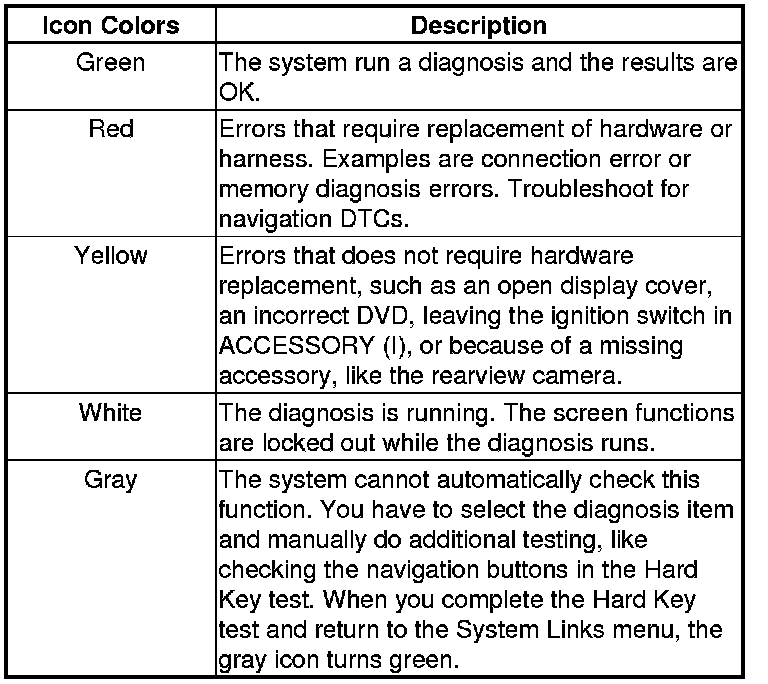 | Icon Colors | Description |
|---|---|
| Green | The system run a diagnosis and the results are OK. |
| Red | Errors that require replacement of hardware or harness. Examples are connection error or memory diagnosis errors. Troubleshoot for navigation DTCs. |
| Yellow | Errors that does not require hardware replacement, such as an open display cover, an incorrect DVD, leaving the ignition switch in ACCESSORY (I), or because of a missing accessory, like the rearview camera. |
| White | The diagnosis is running. The screen functions are locked out while the diagnosis runs. |
| Gray | The system cannot automatically check this function. You have to select the diagnosis item and manually do additional testing, like checking the navigation buttons in the Hard Key test. When you complete the Hard Key test and return to the System Links menu, the gray icon turns green. |